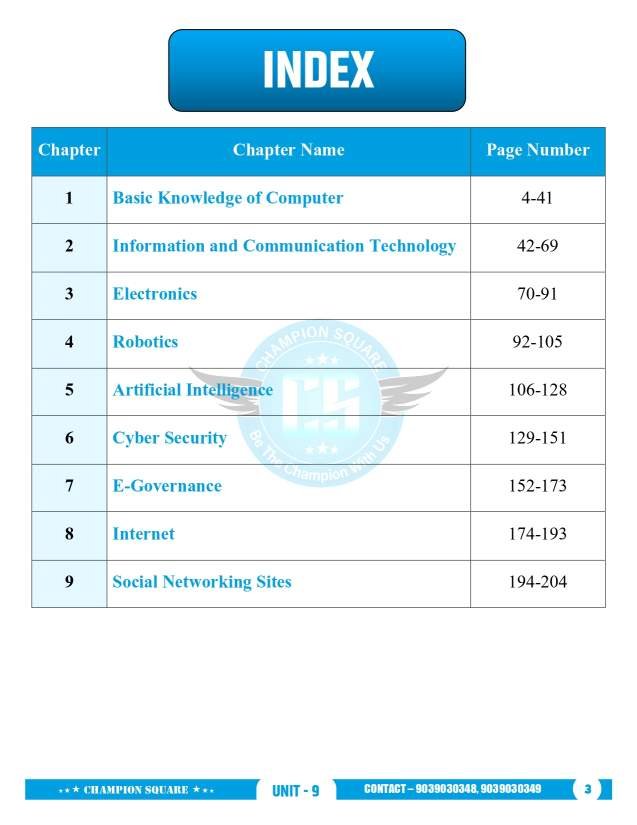 INDEX

| Chapter | Chapter Name | Page Number |
|---|---|---|
| 1 | Basic Knowledge of Computer | 4-41 |
| 2 | Information and Communication Technology | 42-69 |
| 3 | Electronics | 70-91 |
| 4 | Robotics | 92-105 |
| 5 | Artificial Intelligence | 106-128 |
| 6 | Cyber Security | 129-151 |
| 7 | E-Governance | 152-173 |
| 8 | Internet | 174-193 |
| 9 | Social Networking Sites | 194-204 |

CHAMPION SQUARE
CS
Be The Champion With Us

★★★ CHAMPION SQUARE ★★★ UNIT - 9 CONTACT – 9039030348, 9039030349 3